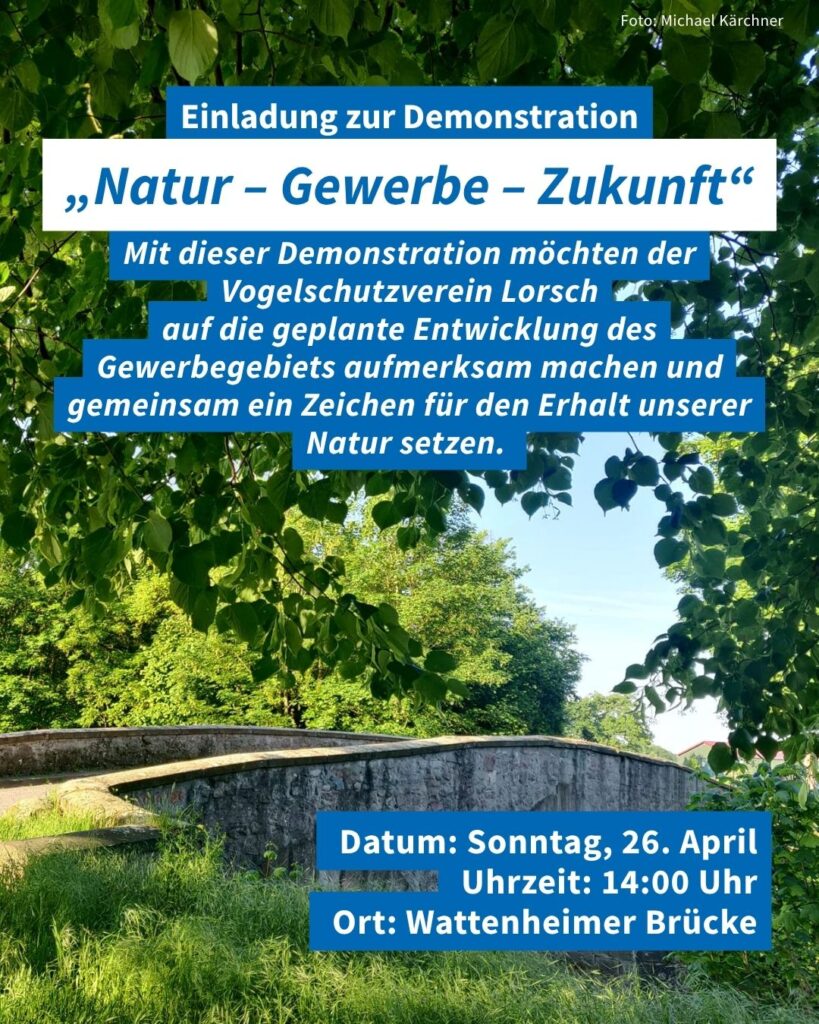 Foto: Michael Kärchner

Einladung zur Demonstration

„Natur – Gewerbe – Zukunft“

Mit dieser Demonstration möchten der Vogelschutzverein Lorsch auf die geplante Entwicklung des Gewerbegebiets aufmerksam machen und gemeinsam ein Zeichen für den Erhalt unserer Natur setzen.

Datum: Sonntag, 26. April
Uhrzeit: 14:00 Uhr
Ort: Wattenheimer Brücke